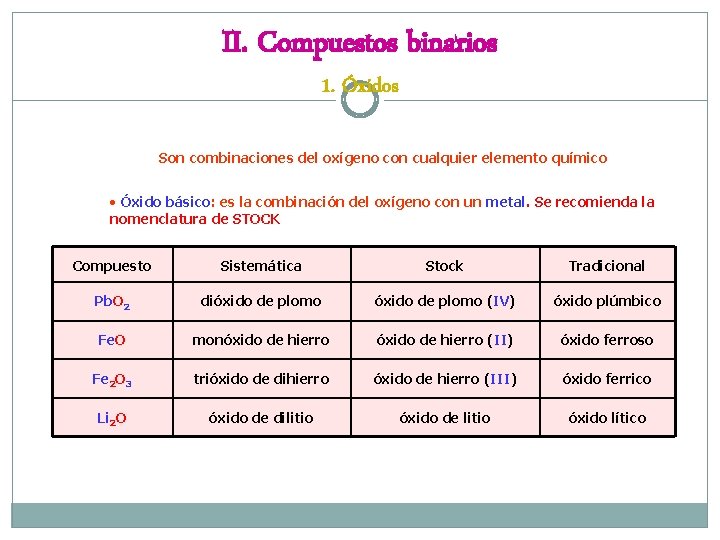 II. Compuestos binarios

1. Óxidos

Son combinaciones del oxígeno con cualquier elemento químico

• Óxido básico: es la combinación del oxígeno con un metal. Se recomienda la nomenclatura de STOCK

| Compuesto | Sistemática | Stock | Tradicional |
|---|---|---|---|
| $PbO_2$ | dióxido de plomo | óxido de plomo (IV) | óxido plúmbico |
| $FeO$ | monóxido de hierro | óxido de hierro (II) | óxido ferroso |
| $Fe_2O_3$ | trióxido de dihierro | óxido de hierro (III) | óxido ferrico |
| $Li_2O$ | óxido de dilitio | óxido de litio | óxido lítico |